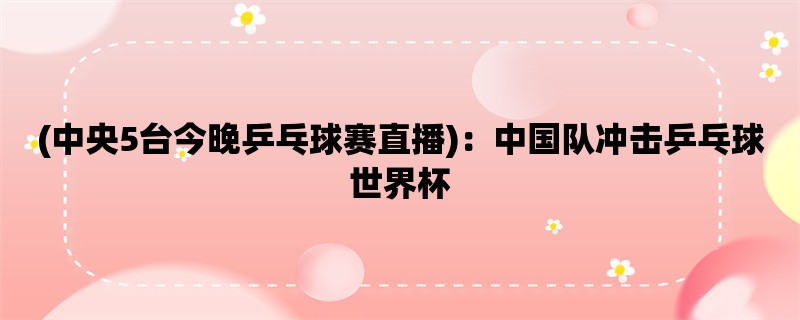 (中央5台今晚乒乓球赛直播)：中国队冲击乒乓球世界杯